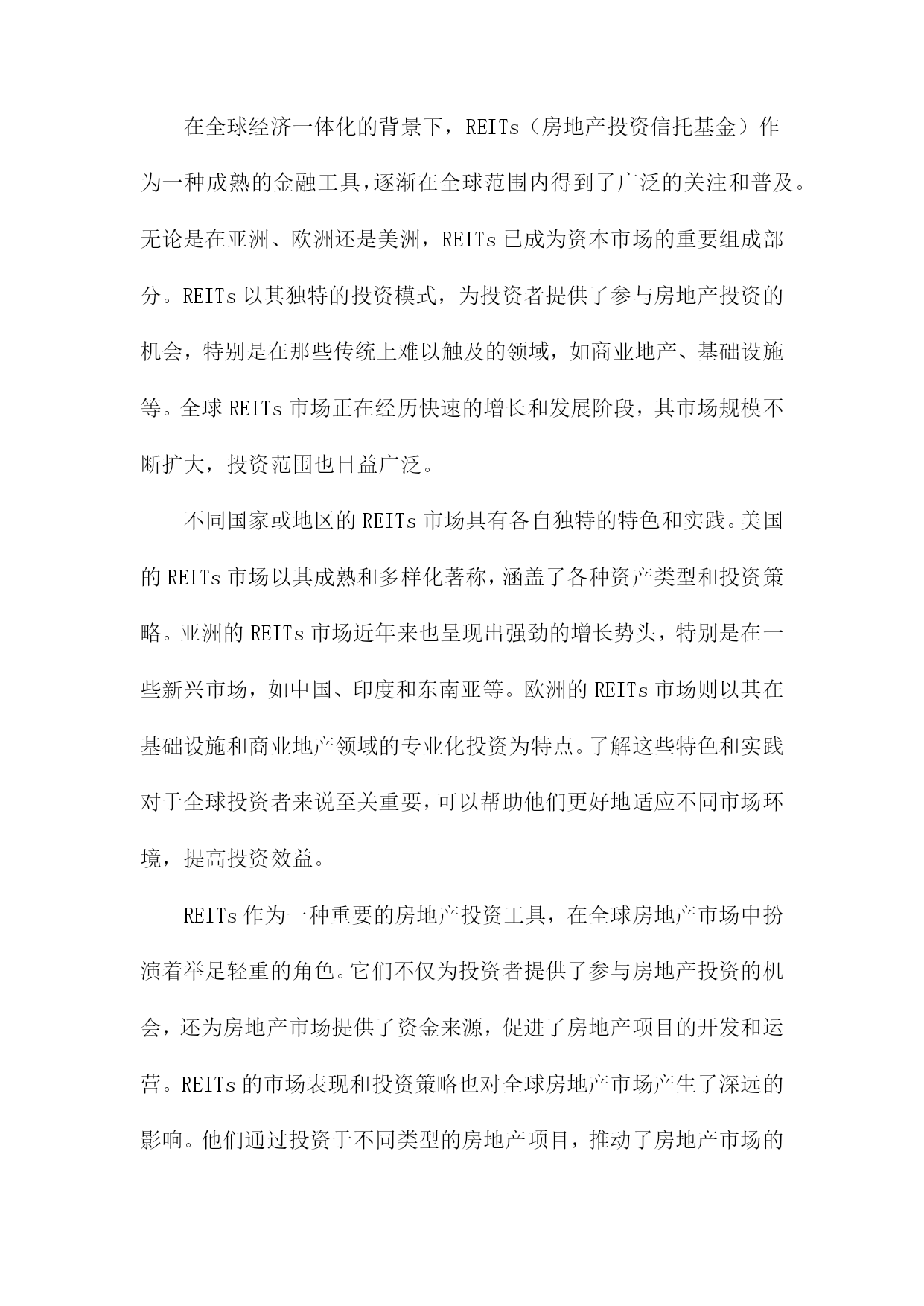 在全球经济一体化的背景下，REITs（房地产投资信托基金）作为一种成熟的金融工具，逐渐在全球范围内得到了广泛的关注和普及。无论是在亚洲、欧洲还是美洲，REITs已成为资本市场的重要组成部分。REITs以其独特的投资模式，为投资者提供了参与房地产投资的机会，特别是在那些传统上难以触及的领域，如商业地产、基础设施等。全球REITs市场正在经历快速的增长和发展阶段，其市场规模不断扩大，投资范围也日益广泛。

不同国家或地区的REITs市场具有各自独特的特色和实践。美国的REITs市场以其成熟和多样化著称，涵盖了各种资产类型和投资策略。亚洲的REITs市场近年来也呈现出强劲的增长势头，特别是在一些新兴市场，如中国、印度和东南亚等。欧洲的REITs市场则以其在基础设施和商业地产领域的专业化投资为特点。了解这些特色和实践对于全球投资者来说至关重要，可以帮助他们更好地适应不同市场环境，提高投资效益。

REITs作为一种重要的房地产投资工具，在全球房地产市场中扮演着举足轻重的角色。它们不仅为投资者提供了参与房地产投资的机会，还为房地产市场提供了资金来源，促进了房地产项目的开发和运营。REITs的市场表现和投资策略也对全球房地产市场产生了深远的影响。他们通过投资于不同类型的房地产项目，推动了房地产市场的